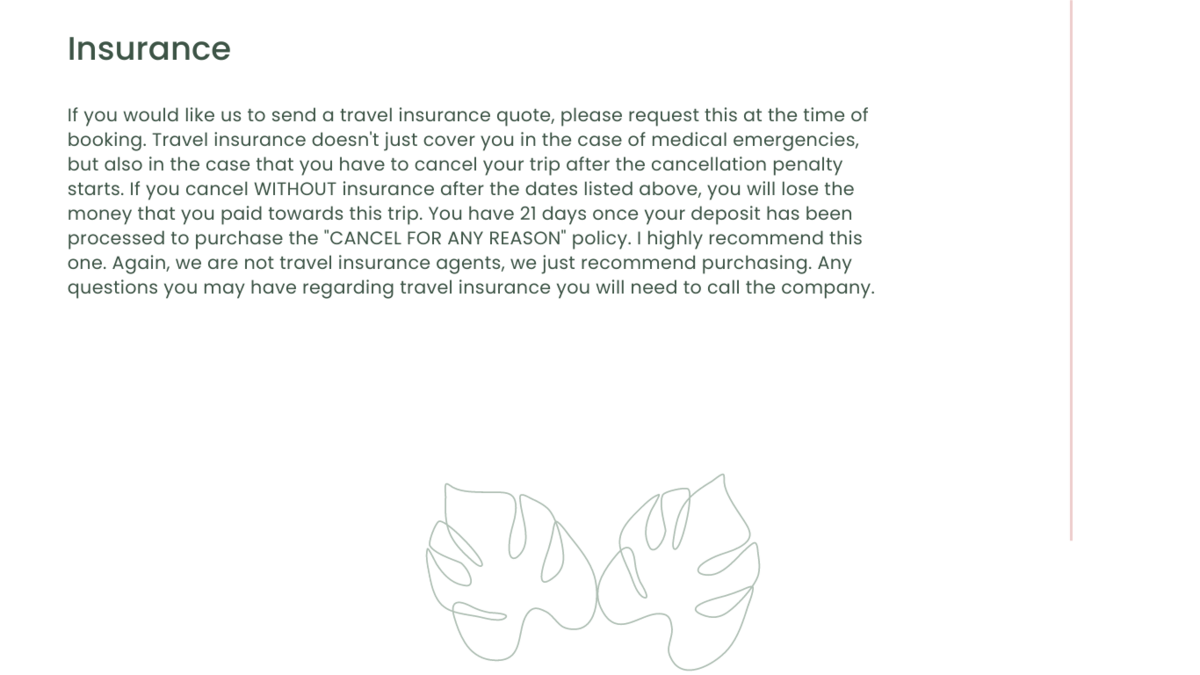 Insurance

If you would like us to send a travel insurance quote, please request this at the time of booking. Travel insurance doesn't just cover you in the case of medical emergencies, but also in the case that you have to cancel your trip after the cancellation penalty starts. If you cancel WITHOUT insurance after the dates listed above, you will lose the money that you paid towards this trip. You have 21 days once your deposit has been processed to purchase the "CANCEL FOR ANY REASON" policy. I highly recommend this one. Again, we are not travel insurance agents, we just recommend purchasing. Any questions you may have regarding travel insurance you will need to call the company.